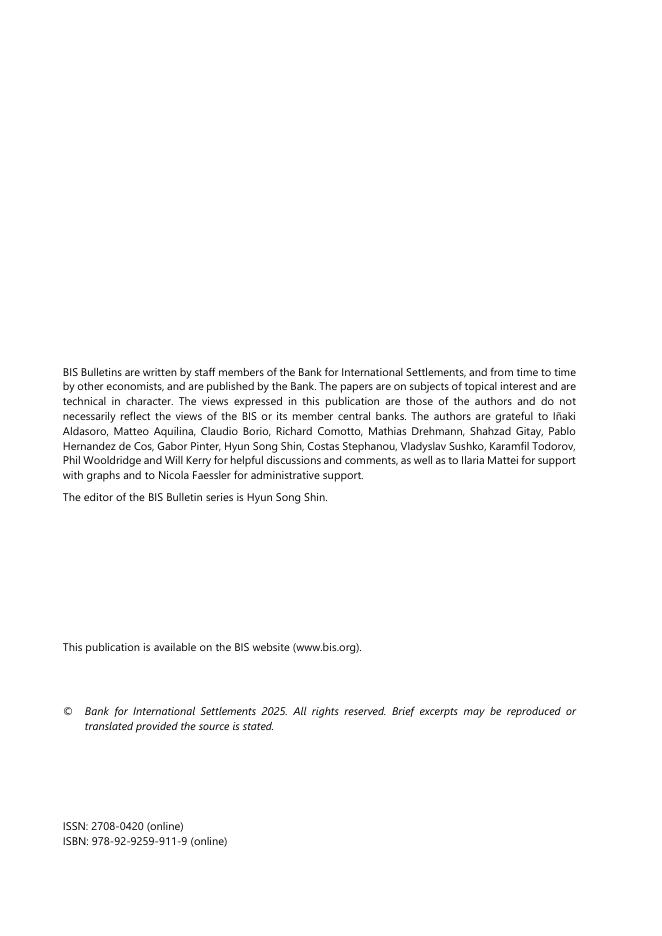 BIS Bulletins are written by staff members of the Bank for International Settlements, and from time to time by other economists, and are published by the Bank. The papers are on subjects of topical interest and are technical in character. The views expressed in this publication are those of the authors and do not necessarily reflect the views of the BIS or its member central banks. The authors are grateful to Iñaki Aldasoro, Matteo Aquilina, Claudio Borio, Richard Comotto, Mathias Drehmann, Shahzad Gitay, Pablo Hernandez de Cos, Gabor Pinter, Hyun Song Shin, Costas Stephanou, Vladyslav Sushko, Karamfil Todorov, Phil Wooldridge and Will Kerry for helpful discussions and comments, as well as to Ilaria Mattei for support with graphs and to Nicola Faessler for administrative support.

The editor of the BIS Bulletin series is Hyun Song Shin.

This publication is available on the BIS website (www.bis.org).

© Bank for International Settlements 2025. All rights reserved. Brief excerpts may be reproduced or translated provided the source is stated.

ISSN: 2708-0420 (online)
ISBN: 978-92-9259-911-9 (online)